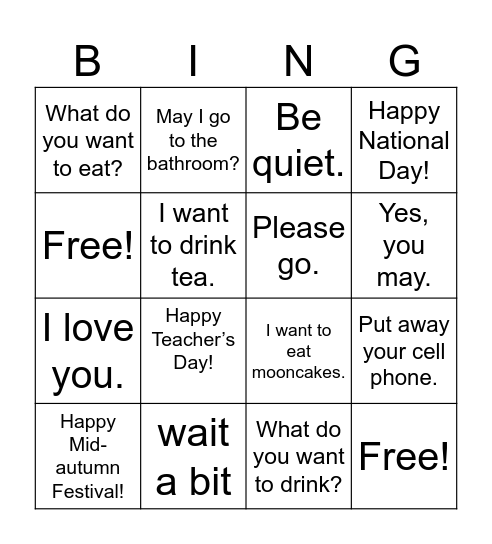 | B | I | N | G |
|---|---|---|---|
| What do you want to eat? | May I go to the bathroom? | Be quiet. | Happy National Day! |
| Free! | I want to drink tea. | Please go. | Yes, you may. |
| I love you. | Happy Teacher's Day! | I want to eat mooncakes. | Put away your cell phone. |
| Happy Mid-autumn Festival! | wait a bit | What do you want to drink? | Free! |